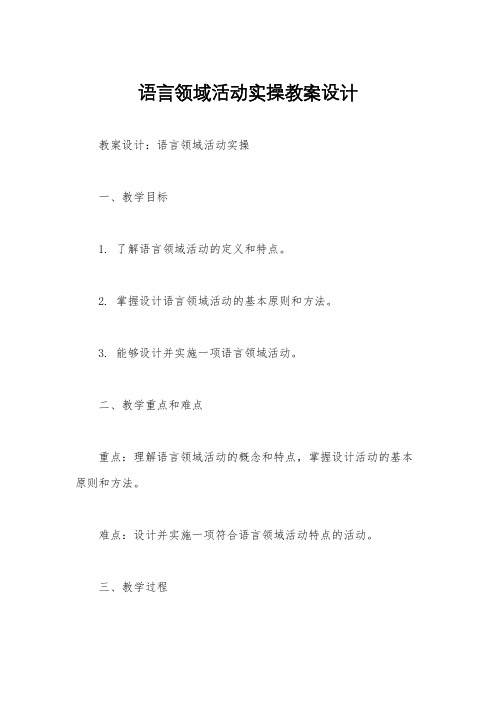 语言领域活动实操教案设计

教案设计：语言领域活动实操

一、教学目标

1. 了解语言领域活动的定义和特点。

2. 掌握设计语言领域活动的基本原则和方法。

3. 能够设计并实施一项语言领域活动。

二、教学重点和难点

重点：理解语言领域活动的概念和特点，掌握设计活动的基本原则和方法。

难点：设计并实施一项符合语言领域活动特点的活动。

三、教学过程